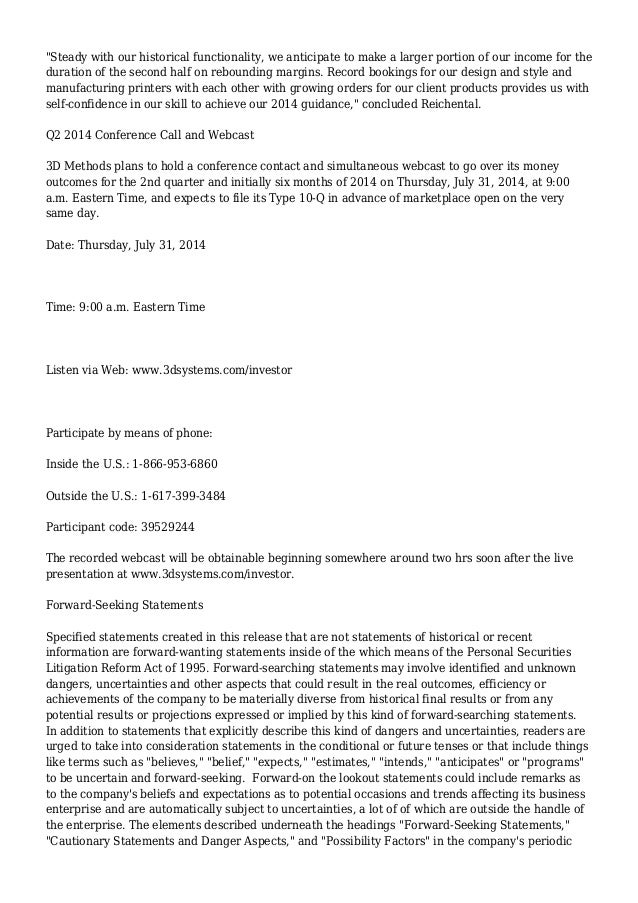 "Steady with our historical functionality, we anticipate to make a larger portion of our income for the duration of the second half on rebounding margins. Record bookings for our design and style and manufacturing printers with each other with growing orders for our client products provides us with self-confidence in our skill to achieve our 2014 guidance," concluded Reichental.

Q2 2014 Conference Call and Webcast

3D Methods plans to hold a conference contact and simultaneous webcast to go over its money outcomes for the 2nd quarter and initially six months of 2014 on Thursday, July 31, 2014, at 9:00 a.m. Eastern Time, and expects to file its Type 10-Q in advance of marketplace open on the very same day.

Date: Thursday, July 31, 2014

Time: 9:00 a.m. Eastern Time

Listen via Web: www.3dsystems.com/investor

Participate by means of phone:

Inside the U.S.: 1-866-953-6860

Outside the U.S.: 1-617-399-3484

Participant code: 39529244

The recorded webcast will be obtainable beginning somewhere around two hrs soon after the live presentation at www.3dsystems.com/investor.

Forward-Seeking Statements

Specified statements created in this release that are not statements of historical or recent information are forward-wanting statements inside of the which means of the Personal Securities Litigation Reform Act of 1995. Forward-searching statements may involve identified and unknown dangers, uncertainties and other aspects that could result in the real outcomes, efficiency or achievements of the company to be materially diverse from historical final results or from any potential results or projections expressed or implied by this kind of forward-searching statements. In addition to statements that explicitly describe this kind of dangers and uncertainties, readers are urged to take into consideration statements in the conditional or future tenses or that include things like terms such as "believes," "belief," "expects," "estimates," "intends," "anticipates" or "programs" to be uncertain and forward-seeking. Forward-on the lookout statements could include remarks as to the company's beliefs and expectations as to potential occasions and trends affecting its business enterprise and are automatically subject to uncertainties, a lot of of which are outside the handle of the enterprise. The elements described underneath the headings "Forward-Seeking Statements," "Cautionary Statements and Danger Aspects," and "Possibility Factors" in the company's periodic